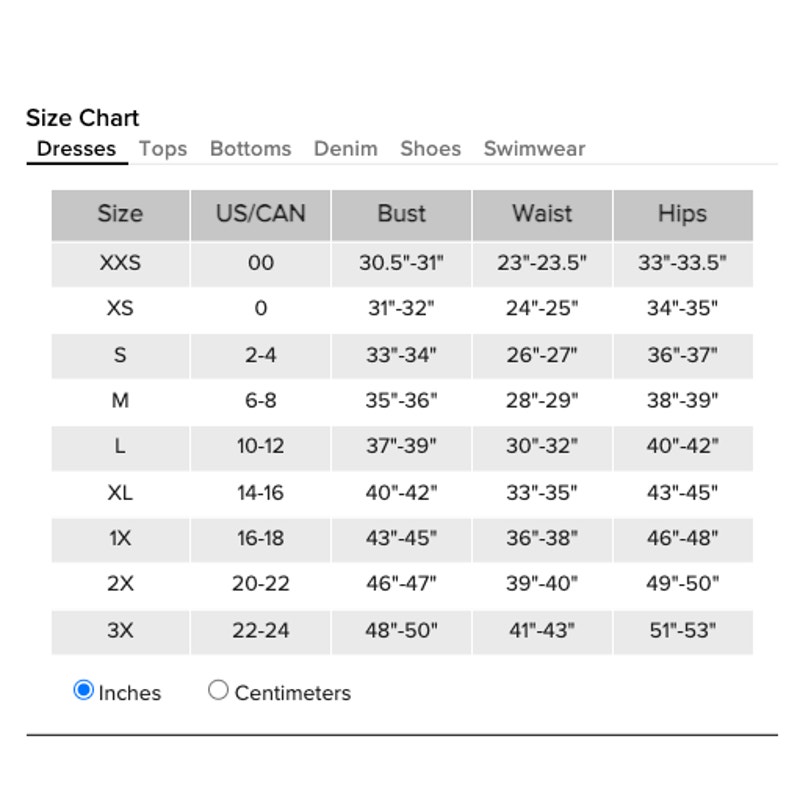 Size Chart

Dresses Tops Bottoms Denim Shoes Swimwear

| Size | US/CAN | Bust | Waist | Hips |
|---|---|---|---|---|
| XXS | 00 | 30.5"-31" | 23"-23.5" | 33"-33.5" |
| XS | 0 | 31"-32" | 24"-25" | 34"-35" |
| S | 2-4 | 33"-34" | 26"-27" | 36"-37" |
| M | 6-8 | 35"-36" | 28"-29" | 38"-39" |
| L | 10-12 | 37"-39" | 30"-32" | 40"-42" |
| XL | 14-16 | 40"-42" | 33"-35" | 43"-45" |
| 1X | 16-18 | 43"-45" | 36"-38" | 46"-48" |
| 2X | 20-22 | 46"-47" | 39"-40" | 49"-50" |
| 3X | 22-24 | 48"-50" | 41"-43" | 51"-53" |

Inches Centimeters